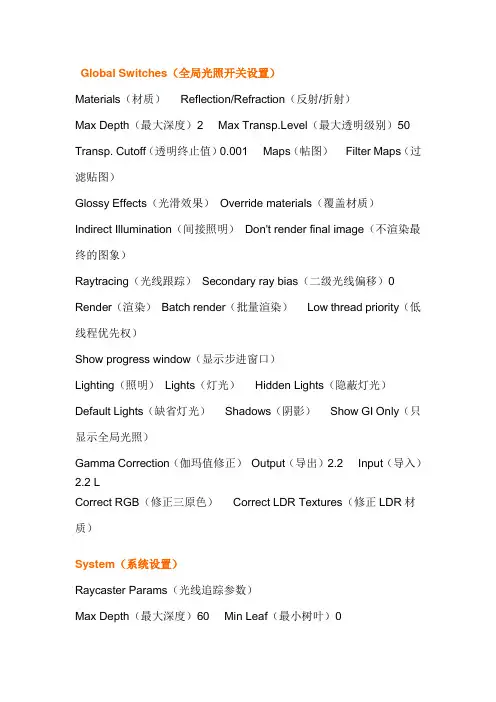 Global Switches（全局光照开关设置）

Materials（材质） Reflection/Refraction（反射/折射）

Max Depth（最大深度）2 Max Transp.Level（最大透明级别）50

Transp. Cutoff（透明终止值）0.001 Maps（帖图） Filter Maps（过滤贴图）

Glossy Effects（光滑效果） Override materials（覆盖材质）

Indirect Illumination（间接照明） Don't render final image（不渲染最终的图象）

Raytracing（光线跟踪） Secondary ray bias（二级光线偏移）0

Render（渲染） Batch render（批量渲染） Low thread priority（低线程优先权）

Show progress window（显示步进窗口）

Lighting（照明） Lights（灯光） Hidden Lights（隐蔽灯光）

Default Lights（缺省灯光） Shadows（阴影） Show GI Only（只显示全局光照）

Gamma Correction（伽玛值修正） Output（导出）2.2 Input（导入）2.2 L

Correct RGB（修正三原色） Correct LDR Textures（修正 LDR 材质）

System（系统设置）

Raycaster Params（光线追踪参数）

Max Depth（最大深度）60 Min Leaf（最小树叶）0